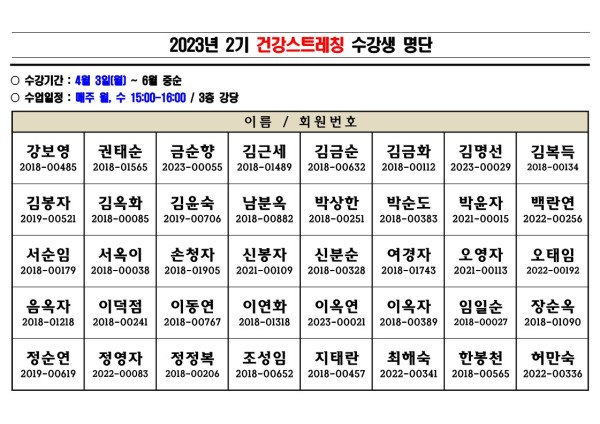 2023년 2기 건강스트레칭 수강생 명단

○ 수강기간 : 4월 3일(월) ~ 6월 중순
○ 수업일정 : 매주 월, 수 15:00-16:00 / 3층 강당

| 이름 / 회원번호 | | | | | | | |
|---|---|---|---|---|---|---|---|
| 강보영 2018-00485 | 권태순 2018-01565 | 금순향 2023-00055 | 김근세 2018-01489 | 김금순 2018-00632 | 김금화 2018-00112 | 김명선 2023-00029 | 김복득 2018-00134 |
| 김봉자 2019-00521 | 김옥화 2018-00085 | 김윤숙 2019-00706 | 남분옥 2018-00882 | 박상한 2018-00251 | 박순도 2018-00383 | 박윤자 2021-00015 | 백란연 2022-00256 |
| 서순임 2018-00179 | 서옥이 2018-00038 | 손청자 2018-01905 | 신봉자 2021-00109 | 신분순 2018-00328 | 여경자 2018-01743 | 오영자 2021-00113 | 오태임 2022-00192 |
| 음옥자 2018-01218 | 이덕점 2018-00241 | 이동연 2018-00767 | 이연화 2018-01318 | 이옥연 2023-00021 | 이옥자 2018-00389 | 임일순 2018-00027 | 장순옥 2018-01090 |
| 정순연 2019-00619 | 정영자 2022-00083 | 정정복 2018-00206 | 조성임 2018-00652 | 지태란 2018-00457 | 최해숙 2022-00341 | 한봉천 2018-00565 | 허만숙 2022-00336 |